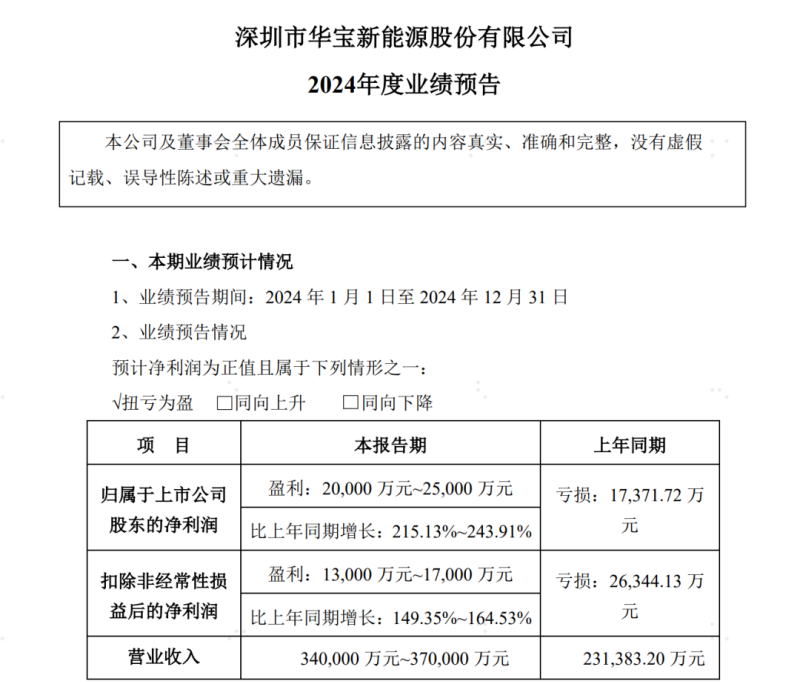 深圳市华宝新能源股份有限公司

2024年度业绩预告

本公司及董事会全体成员保证信息披露的内容真实、准确和完整，没有虚假记载、误导性陈述或重大遗漏。

一、本期业绩预计情况

1、业绩预告期间：2024 年 1 月 1 日至 2024 年 12 月 31 日

2、业绩预告情况

预计净利润为正值且属于下列情形之一：

√扭亏为盈 □同向上升 □同向下降

| 项　目 | 本报告期 | 上年同期 |
|---|---|---|
| 归属于上市公司股东的净利润 | 盈利：20,000 万元~25,000 万元 | 亏损：17,371.72 万元 |
| | 比上年同期增长：215.13%~243.91% | |
| 扣除非经常性损益后的净利润 | 盈利：13,000 万元~17,000 万元 | 亏损：26,344.13 万元 |
| | 比上年同期增长：149.35%~164.53% | |
| 营业收入 | 340,000 万元~370,000 万元 | 231,383.20 万元 |